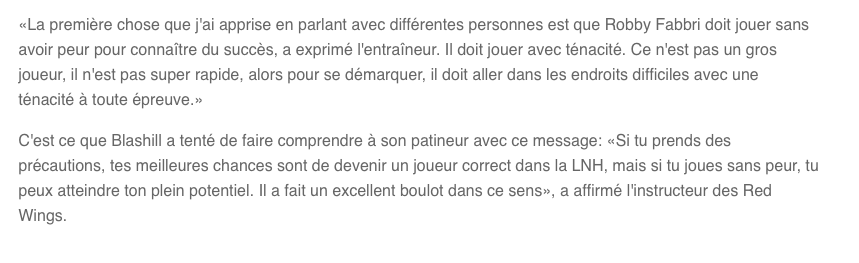 «La première chose que j'ai apprise en parlant avec différentes personnes est que Robby Fabbri doit jouer sans avoir peur pour connaître du succès, a exprimé l'entraîneur. Il doit jouer avec ténacité. Ce n'est pas un gros joueur, il n'est pas super rapide, alors pour se démarquer, il doit aller dans les endroits difficiles avec une ténacité à toute épreuve.»

C'est ce que Blashill a tenté de faire comprendre à son patineur avec ce message: «Si tu prends des précautions, tes meilleures chances sont de devenir un joueur correct dans la LNH, mais si tu joues sans peur, tu peux atteindre ton plein potentiel. Il a fait un excellent boulot dans ce sens», a affirmé l'instructeur des Red Wings.